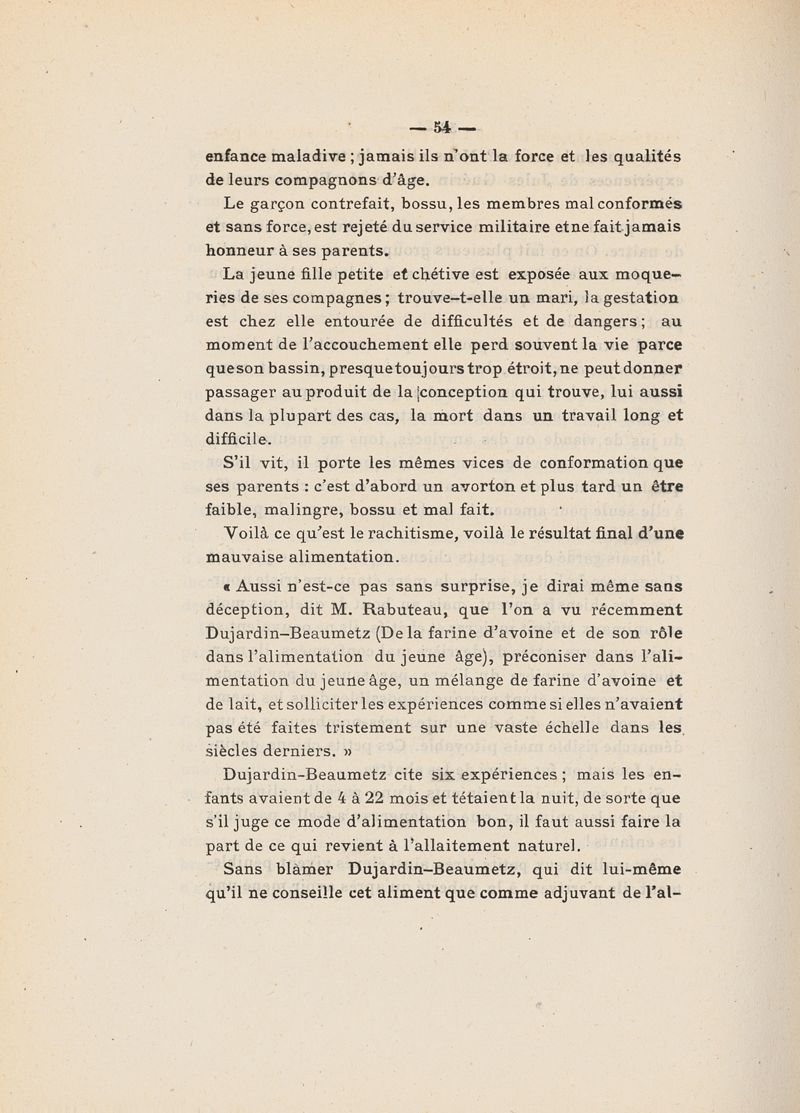 — 54 —

enfance maladive ; jamais ils n'ont la force et les qualités de leurs compagnons d'âge.

Le garçon contrefait, bossu, les membres mal conformés et sans force, est rejeté du service militaire et ne fait jamais honneur à ses parents.

La jeune fille petite et chétive est exposée aux moqueries de ses compagnes ; trouve-t-elle un mari, la gestation est chez elle entourée de difficultés et de dangers ; au moment de l'accouchement elle perd souvent la vie parce que son bassin, presque toujours trop étroit, ne peut donner passager au produit de la conception qui trouve, lui aussi dans la plupart des cas, la mort dans un travail long et difficile.

S'il vit, il porte les mêmes vices de conformation que ses parents : c'est d'abord un avorton et plus tard un être faible, malingre, bossu et mal fait.

Voilà ce qu'est le rachitisme, voilà le résultat final d'une mauvaise alimentation.

« Aussi n'est-ce pas sans surprise, je dirai même sans déception, dit M. Rabuteau, que l'on a vu récemment Dujardin-Beaumetz (De la farine d'avoine et de son rôle dans l'alimentation du jeune âge), préconiser dans l'alimentation du jeune âge, un mélange de farine d'avoine et de lait, et solliciter les expériences comme si elles n'avaient pas été faites tristement sur une vaste échelle dans les siècles derniers. »

Dujardin-Beaumetz cite six expériences ; mais les enfants avaient de 4 à 22 mois et tétaient la nuit, de sorte que s'il juge ce mode d'alimentation bon, il faut aussi faire la part de ce qui revient à l'allaitement naturel.

Sans blâmer Dujardin-Beaumetz, qui dit lui-même qu'il ne conseille cet aliment que comme adjuvant de l'al-